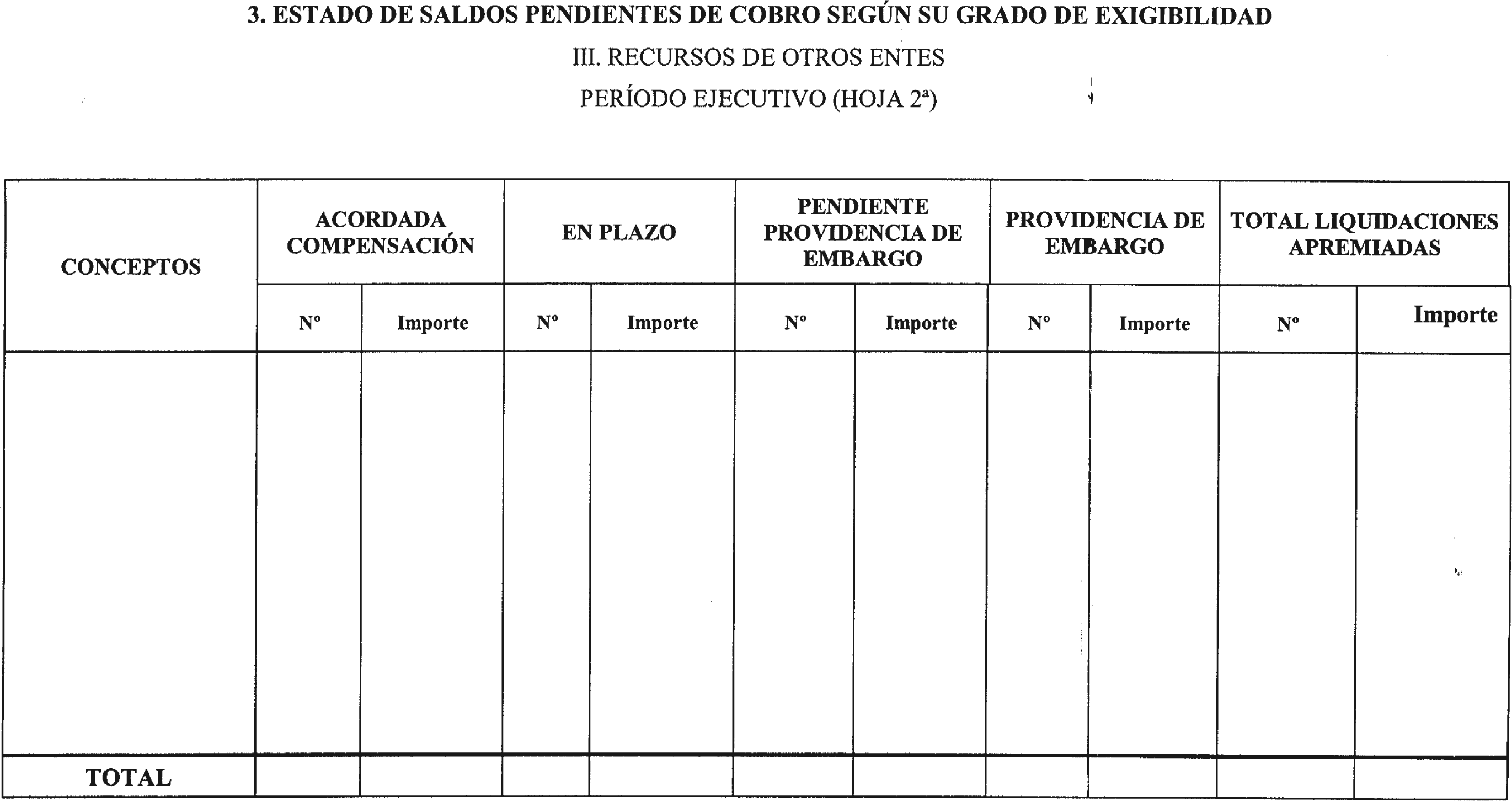 3. ESTADO DE SALDOS PENDIENTES DE COBRO SEGÚN SU GRADO DE EXIGIBILIDAD

III. RECURSOS DE OTROS ENTES

PERÍODO EJECUTIVO (HOJA 2ª)

| CONCEPTOS | ACORDADA COMPENSACIÓN | | EN PLAZO | | PENDIENTE PROVIDENCIA DE EMBARGO | | PROVIDENCIA DE EMBARGO | | TOTAL LIQUIDACIONES APREMIADAS | |
|---|---|---|---|---|---|---|---|---|---|---|
| | Nº | Importe | Nº | Importe | Nº | Importe | Nº | Importe | Nº | Importe |
| | | | | | | | | | | |
| TOTAL | | | | | | | | | | |